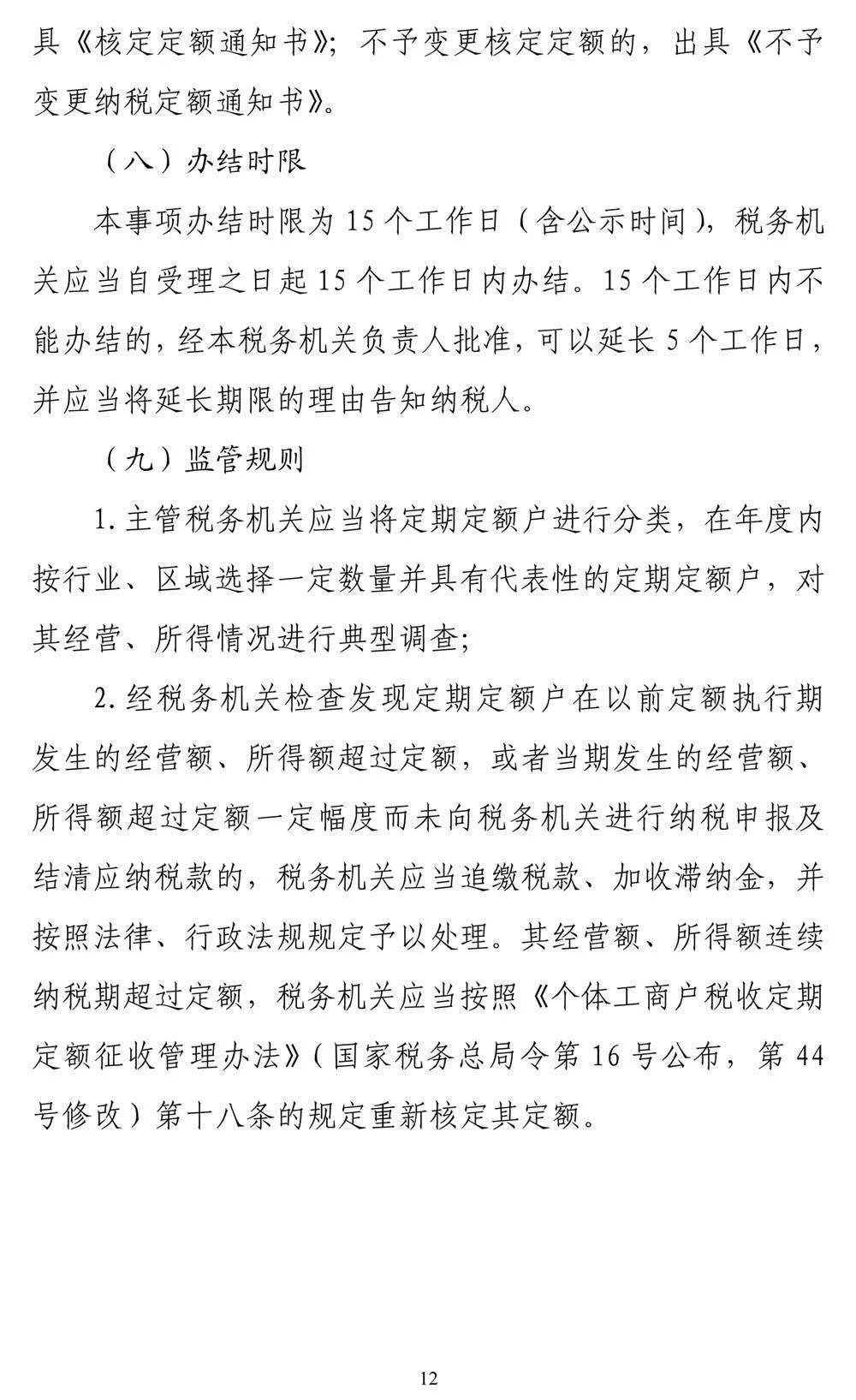 具《核定定额通知书》；不予变更核定定额的，出具《不予变更纳税定额通知书》。

（八）办结时限

本事项办结时限为 15 个工作日（含公示时间），税务机关应当自受理之日起 15 个工作日内办结。15 个工作日内不能办结的，经本税务机关负责人批准，可以延长 5 个工作日，并应当将延长期限的理由告知纳税人。

（九）监管规则

1. 主管税务机关应当将定期定额户进行分类，在年度内按行业、区域选择一定数量并具有代表性的定期定额户，对其经营、所得情况进行典型调查；

2. 经税务机关检查发现定期定额户在以前定额执行期发生的经营额、所得额超过定额，或者当期发生的经营额、所得额超过定额一定幅度而未向税务机关进行纳税申报及结清应纳税款的，税务机关应当追缴税款、加收滞纳金，并按照法律、行政法规规定予以处理。其经营额、所得额连续纳税期超过定额，税务机关应当按照《个体工商户税收定期定额征收管理办法》（国家税务总局令第 16 号公布，第 44 号修改）第十八条的规定重新核定其定额。

12